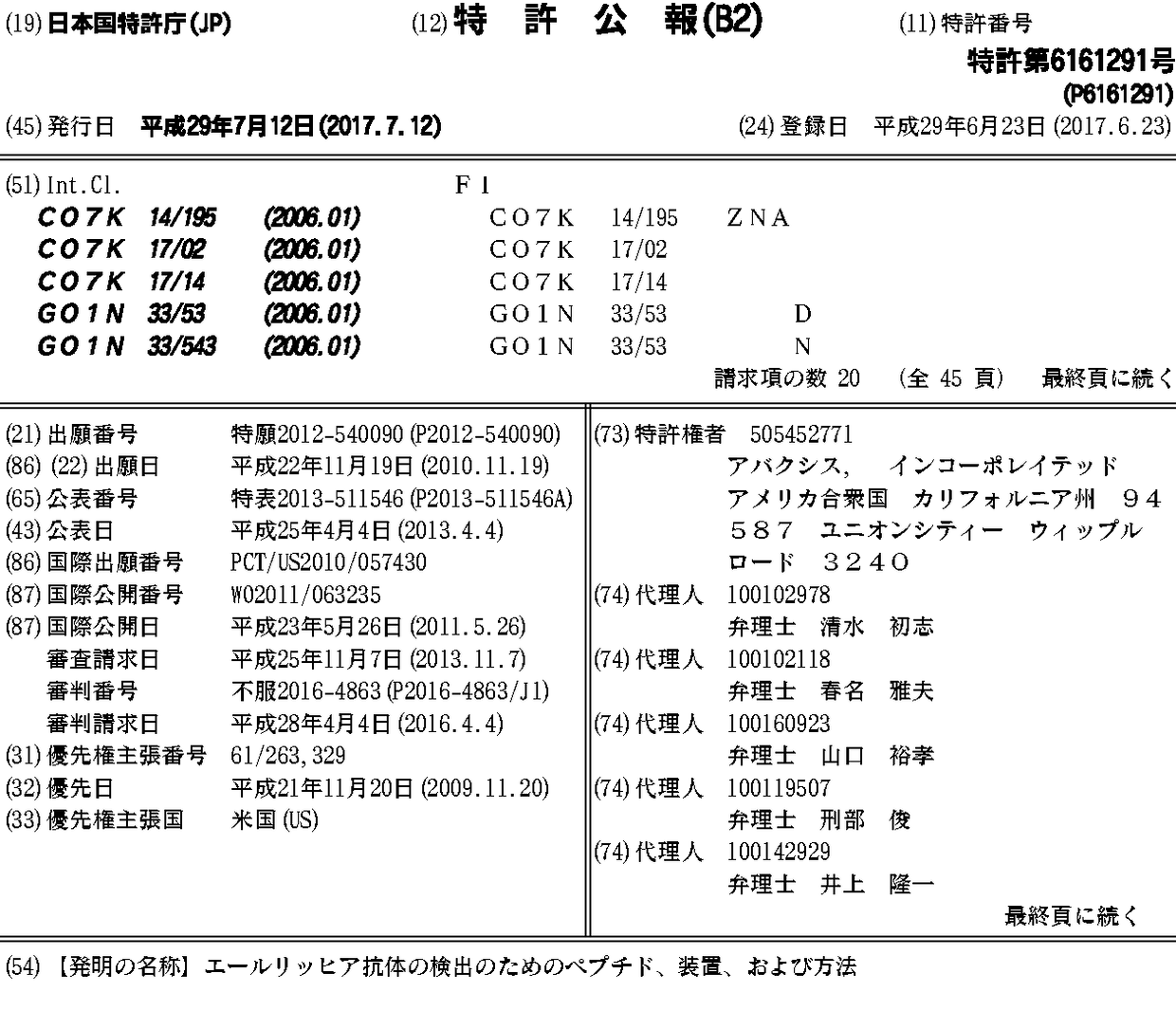 (19) 日本国特許庁(JP)　(12) 特 許 公 報(B2)　(11) 特許番号

特許第6161291号
(P6161291)

(45) 発行日 平成29年7月12日(2017.7.12)　(24) 登録日 平成29年6月23日(2017.6.23)

(51) Int.Cl.　F I

| | | | | | |
|---|---|---|---|---|---|
| C07K | 14/195 | (2006.01) | C07K | 14/195 | ZNA |
| C07K | 17/02 | (2006.01) | C07K | 17/02 | |
| C07K | 17/14 | (2006.01) | C07K | 17/14 | |
| G01N | 33/53 | (2006.01) | G01N | 33/53 | D |
| G01N | 33/543 | (2006.01) | G01N | 33/53 | N |

請求項の数 20 (全 45 頁) 最終頁に続く

(21) 出願番号 特願2012-540090 (P2012-540090)
(86) (22) 出願日 平成22年11月19日 (2010.11.19)
(65) 公表番号 特表2013-511546 (P2013-511546A)
(43) 公表日 平成25年4月4日 (2013.4.4)
(86) 国際出願番号 PCT/US2010/057430
(87) 国際公開番号 WO2011/063235
(87) 国際公開日 平成23年5月26日 (2011.5.26)
審査請求日 平成25年11月7日 (2013.11.7)
審判番号 不服2016-4863 (P2016-4863/J1)
審判請求日 平成28年4月4日 (2016.4.4)
(31) 優先権主張番号 61/263,329
(32) 優先日 平成21年11月20日 (2009.11.20)
(33) 優先権主張国 米国 (US)

(73) 特許権者 505452771
アバクシス, インコーポレイテッド
アメリカ合衆国 カリフォルニア州 94587 ユニオンシティー ウィップル ロード 3240
(74) 代理人 100102978
弁理士 清水 初志
(74) 代理人 100102118
弁理士 春名 雅夫
(74) 代理人 100160923
弁理士 山口 裕孝
(74) 代理人 100119507
弁理士 刑部 俊
(74) 代理人 100142929
弁理士 井上 隆一

最終頁に続く

(54) 【発明の名称】エールリッヒア抗体の検出のためのペプチド、装置、および方法